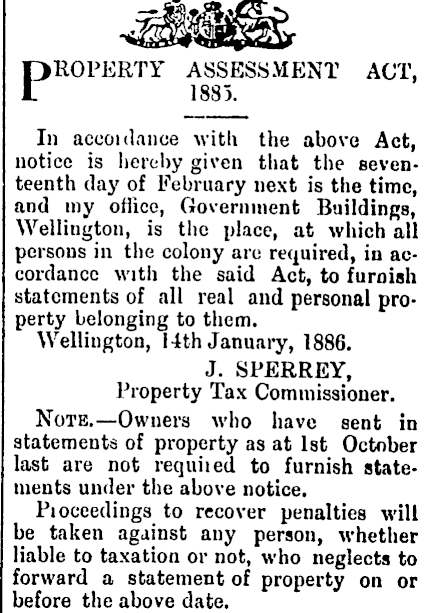 PROPERTY ASSESSMENT ACT, 1885.

In accordance with the above Act, notice is hereby given that the seventeenth day of February next is the time, and my office, Government Buildings, Wellington, is the place, at which all persons in the colony are required, in accordance with the said Act, to furnish statements of all real and personal property belonging to them.

Wellington, 14th January, 1886.

J. SPERREY,
Property Tax Commissioner.

NOTE.—Owners who have sent in statements of property as at 1st October last are not required to furnish statements under the above notice.

Proceedings to recover penalties will be taken against any person, whether liable to taxation or not, who neglects to forward a statement of property on or before the above date.